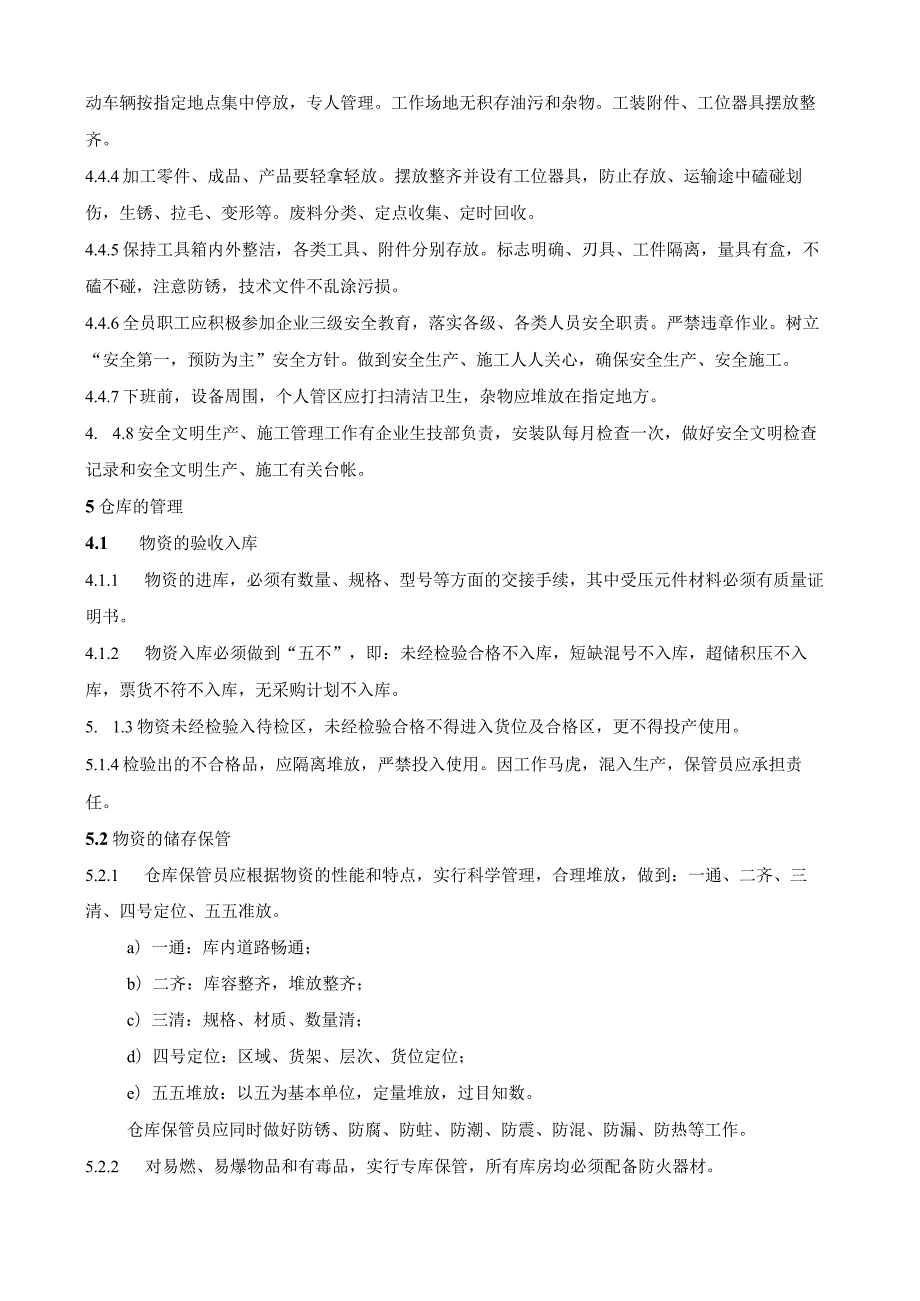 动车辆按指定地点集中停放，专人管理。工作场地无积存油污和杂物。工装附件、工位器具摆放整齐。

4.4.4 加工零件、成品、产品要轻拿轻放。摆放整齐并设有工位器具，防止存放、运输途中磕碰划伤，生锈、拉毛、变形等。废料分类、定点收集、定时回收。

4.4.5 保持工具箱内外整洁，各类工具、附件分别存放。标志明确、刃具、工件隔离，量具有盒，不磕不碰，注意防锈，技术文件不乱涂污损。

4.4.6 全员职工应积极参加企业三级安全教育，落实各级、各类人员安全职责。严禁违章作业。树立“安全第一，预防为主”安全方针。做到安全生产、施工人人关心，确保安全生产、安全施工。

4.4.7 下班前，设备周围，个人管区应打扫清洁卫生，杂物应堆放在指定地方。

4. 4.8 安全文明生产、施工管理工作有企业生技部负责，安装队每月检查一次，做好安全文明检查记录和安全文明生产、施工有关台帐。

5 仓库的管理

4.1 物资的验收入库

4.1.1 物资的进库，必须有数量、规格、型号等方面的交接手续，其中受压元件材料必须有质量证明书。

4.1.2 物资入库必须做到“五不”，即：未经检验合格不入库，短缺混号不入库，超储积压不入库，票货不符不入库，无采购计划不入库。

5. 1.3 物资未经检验入待检区，未经检验合格不得进入货位及合格区，更不得投产使用。

5.1.4 检验出的不合格品，应隔离堆放，严禁投入使用。因工作马虎，混入生产，保管员应承担责任。

5.2 物资的储存保管

5.2.1 仓库保管员应根据物资的性能和特点，实行科学管理，合理堆放，做到：一通、二齐、三清、四号定位、五五准放。

a) 一通：库内道路畅通；

b) 二齐：库容整齐，堆放整齐；

c) 三清：规格、材质、数量清；

d) 四号定位：区域、货架、层次、货位定位；

e) 五五堆放：以五为基本单位，定量堆放，过目知数。

仓库保管员应同时做好防锈、防腐、防蛀、防潮、防震、防混、防漏、防热等工作。

5.2.2 对易燃、易爆物品和有毒品，实行专库保管，所有库房均必须配备防火器材。